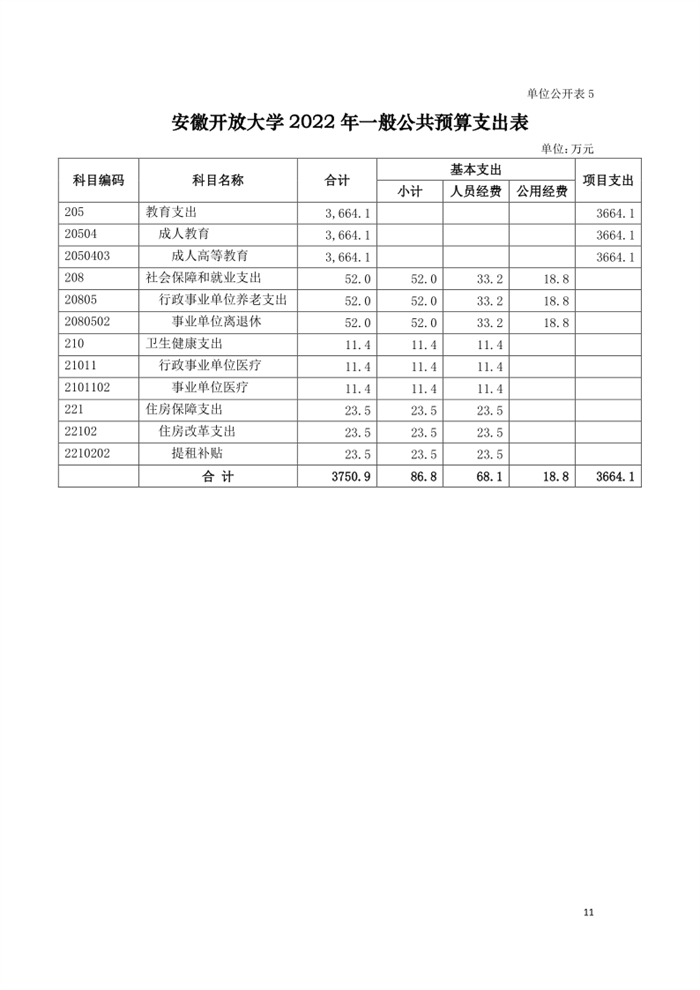 单位公开表 5

安徽开放大学 2022 年一般公共预算支出表

单位：万元

| 科目编码 | 科目名称 | 合计 | 基本支出 小计 | 基本支出 人员经费 | 基本支出 公用经费 | 项目支出 |
|---|---|---|---|---|---|---|
| 205 | 教育支出 | 3,664.1 | | | | 3664.1 |
| 20504 | 成人教育 | 3,664.1 | | | | 3664.1 |
| 2050403 | 成人高等教育 | 3,664.1 | | | | 3664.1 |
| 208 | 社会保障和就业支出 | 52.0 | 52.0 | 33.2 | 18.8 | |
| 20805 | 行政事业单位养老支出 | 52.0 | 52.0 | 33.2 | 18.8 | |
| 2080502 | 事业单位离退休 | 52.0 | 52.0 | 33.2 | 18.8 | |
| 210 | 卫生健康支出 | 11.4 | 11.4 | 11.4 | | |
| 21011 | 行政事业单位医疗 | 11.4 | 11.4 | 11.4 | | |
| 2101102 | 事业单位医疗 | 11.4 | 11.4 | 11.4 | | |
| 221 | 住房保障支出 | 23.5 | 23.5 | 23.5 | | |
| 22102 | 住房改革支出 | 23.5 | 23.5 | 23.5 | | |
| 2210202 | 提租补贴 | 23.5 | 23.5 | 23.5 | | |
| | 合 计 | 3750.9 | 86.8 | 68.1 | 18.8 | 3664.1 |

11